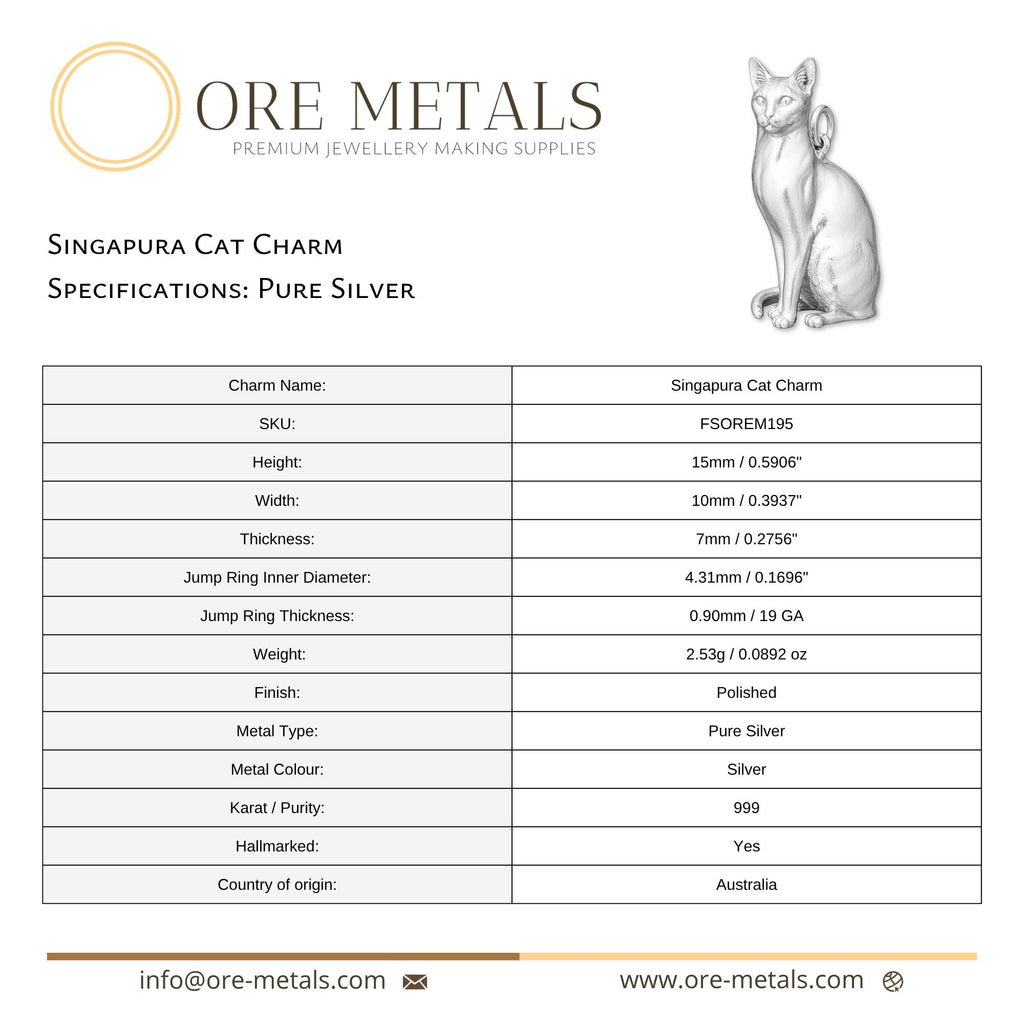 ORE METALS
PREMIUM JEWELLERY MAKING SUPPLIES

Singapura Cat Charm
Specifications: Pure Silver

| Charm Name: | Singapura Cat Charm |
|---|---|
| SKU: | FSOREM195 |
| Height: | 15mm / 0.5906" |
| Width: | 10mm / 0.3937" |
| Thickness: | 7mm / 0.2756" |
| Jump Ring Inner Diameter: | 4.31mm / 0.1696" |
| Jump Ring Thickness: | 0.90mm / 19 GA |
| Weight: | 2.53g / 0.0892 oz |
| Finish: | Polished |
| Metal Type: | Pure Silver |
| Metal Colour: | Silver |
| Karat / Purity: | 999 |
| Hallmarked: | Yes |
| Country of origin: | Australia |

info@ore-metals.com www.ore-metals.com